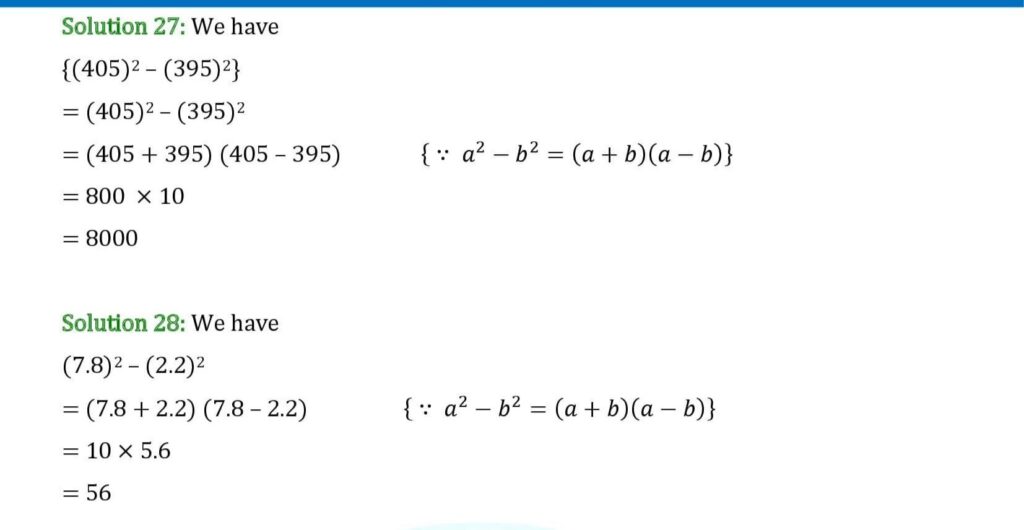 Solution 27: We have

$\{(405)^2 - (395)^2\}$

$= (405)^2 - (395)^2$

$= (405 + 395)(405 - 395)$ $\{\because a^2 - b^2 = (a+b)(a-b)\}$

$= 800 \times 10$

$= 8000$

Solution 28: We have

$(7.8)^2 - (2.2)^2$

$= (7.8 + 2.2)(7.8 - 2.2)$ $\{\because a^2 - b^2 = (a+b)(a-b)\}$

$= 10 \times 5.6$

$= 56$